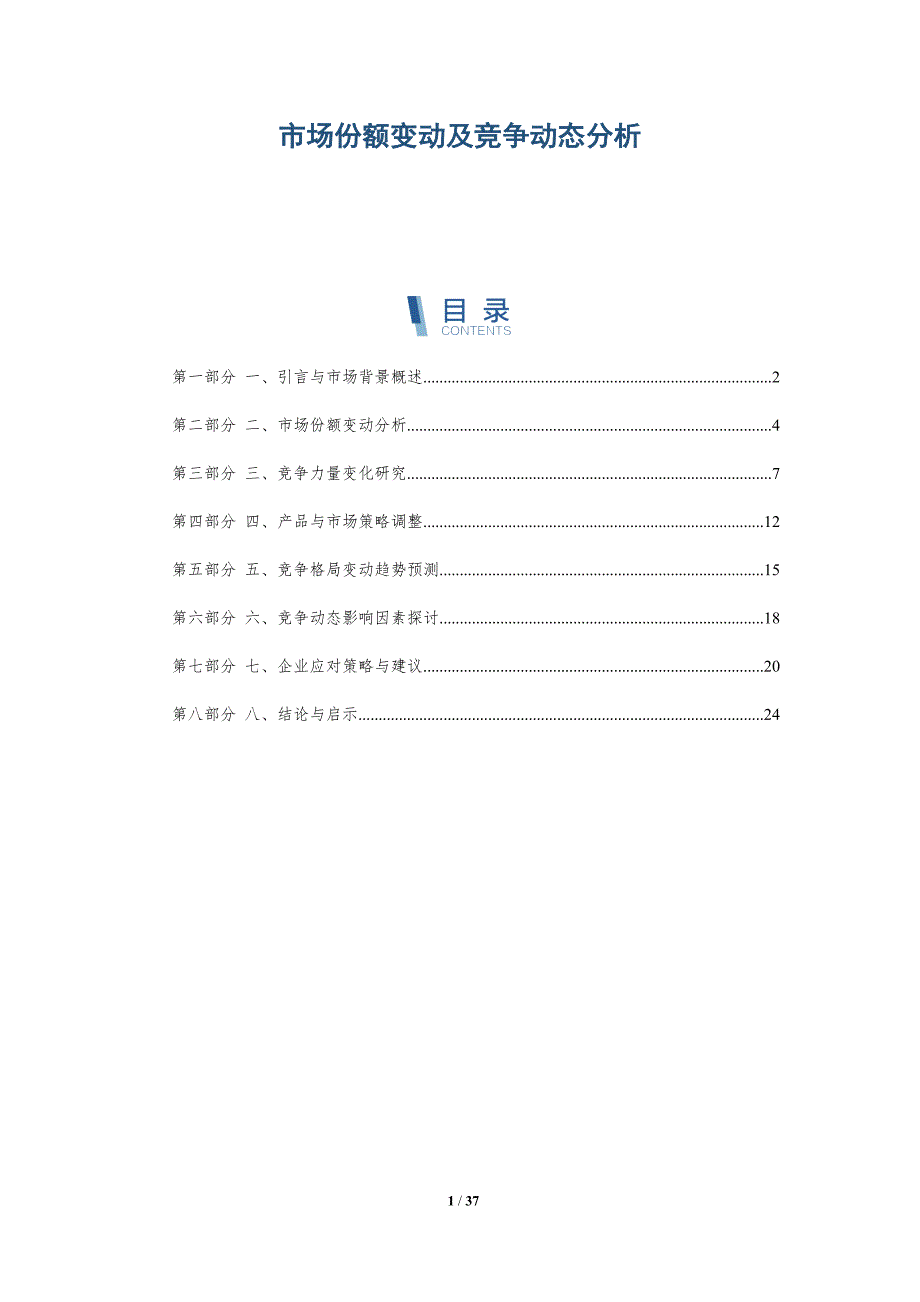 市场份额变动及竞争动态分析

目录
CONTENTS

第一部分 一、引言与市场背景概述 2

第二部分 二、市场份额变动分析 4

第三部分 三、竞争力量变化研究 7

第四部分 四、产品与市场策略调整 12

第五部分 五、竞争格局变动趋势预测 15

第六部分 六、竞争动态影响因素探讨 18

第七部分 七、企业应对策略与建议 20

第八部分 八、结论与启示 24

1 / 37